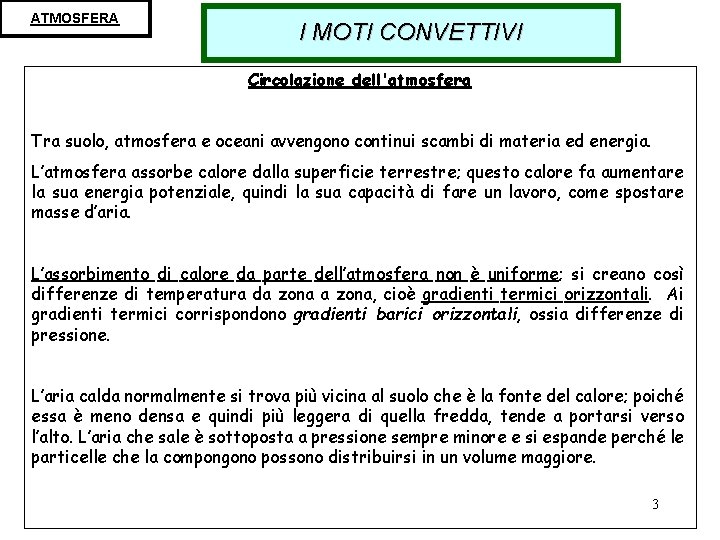 ATMOSFERA

I MOTI CONVETTIVI

Circolazione dell'atmosfera

Tra suolo, atmosfera e oceani avvengono continui scambi di materia ed energia.

L'atmosfera assorbe calore dalla superficie terrestre; questo calore fa aumentare la sua energia potenziale, quindi la sua capacità di fare un lavoro, come spostare masse d'aria.

L'assorbimento di calore da parte dell'atmosfera non è uniforme; si creano così differenze di temperatura da zona a zona, cioè gradienti termici orizzontali. Ai gradienti termici corrispondono gradienti barici orizzontali, ossia differenze di pressione.

L'aria calda normalmente si trova più vicina al suolo che è la fonte del calore; poiché essa è meno densa e quindi più leggera di quella fredda, tende a portarsi verso l'alto. L'aria che sale è sottoposta a pressione sempre minore e si espande perché le particelle che la compongono possono distribuirsi in un volume maggiore.

3